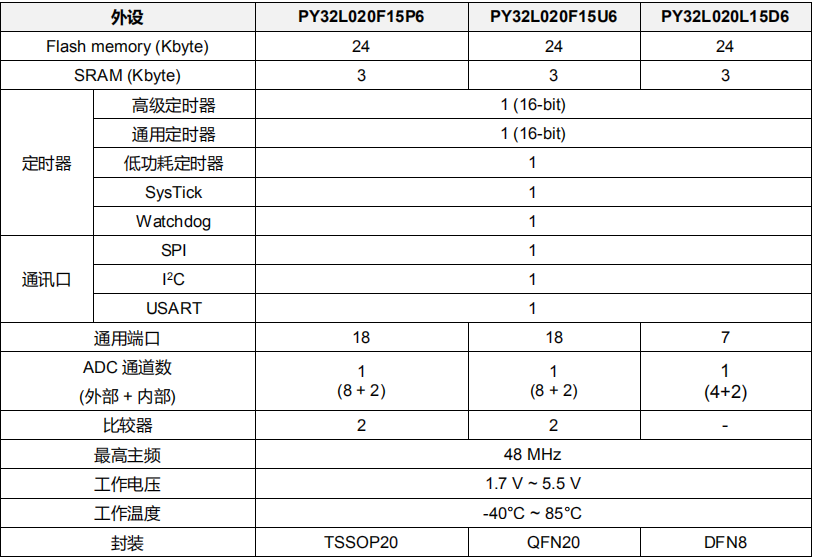 | 外设 | | PY32L020F15P6 | PY32L020F15U6 | PY32L020L15D6 |
|---|---|---|---|---|
| Flash memory (Kbyte) | | 24 | 24 | 24 |
| SRAM (Kbyte) | | 3 | 3 | 3 |
| 定时器 | 高级定时器 | 1 (16-bit) | | |
| | 通用定时器 | 1 (16-bit) | | |
| | 低功耗定时器 | 1 | | |
| | SysTick | 1 | | |
| | Watchdog | 1 | | |
| 通讯口 | SPI | 1 | | |
| | $I^2C$ | 1 | | |
| | USART | 1 | | |
| 通用端口 | | 18 | 18 | 7 |
| ADC 通道数 (外部 + 内部) | | 1 (8 + 2) | 1 (8 + 2) | 1 (4+2) |
| 比较器 | | 2 | 2 | - |
| 最高主频 | | 48 MHz | | |
| 工作电压 | | 1.7 V ~ 5.5 V | | |
| 工作温度 | | -40°C ~ 85°C | | |
| 封装 | | TSSOP20 | QFN20 | DFN8 |